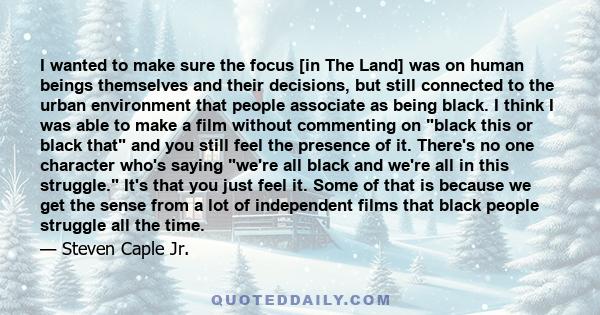 I wanted to make sure the focus [in The Land] was on human beings themselves and their decisions, but still connected to the urban environment that people associate as being black. I think I was able to make a film without commenting on "black this or black that" and you still feel the presence of it. There's no one character who's saying "we're all black and we're all in this struggle." It's that you just feel it. Some of that is because we get the sense from a lot of independent films that black people struggle all the time.
— Steven Caple Jr.

QUOTEDDAILY.COM